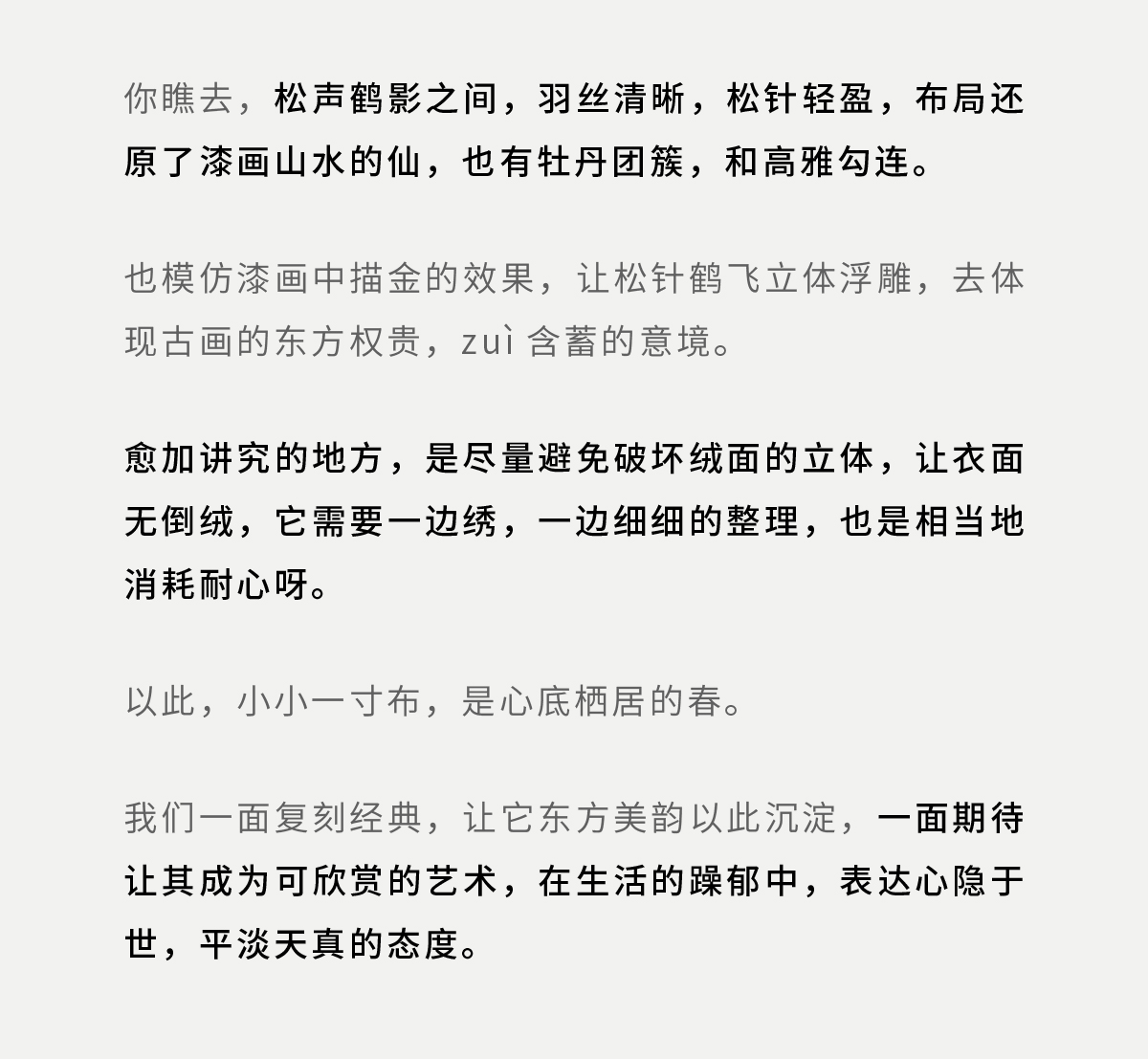 你瞧去，松声鹤影之间，羽丝清晰，松针轻盈，布局还原了漆画山水的仙，也有牡丹团簇，和高雅勾连。

也模仿漆画中描金的效果，让松针鹤飞立体浮雕，去体现古画的东方权贵，zuì 含蓄的意境。

愈加讲究的地方，是尽量避免破坏绒面的立体，让衣面无倒绒，它需要一边绣，一边细细的整理，也是相当地消耗耐心呀。

以此，小小一寸布，是心底栖居的春。

我们一面复刻经典，让它东方美韵以此沉淀，一面期待让其成为可欣赏的艺术，在生活的躁郁中，表达心隐于世，平淡天真的态度。